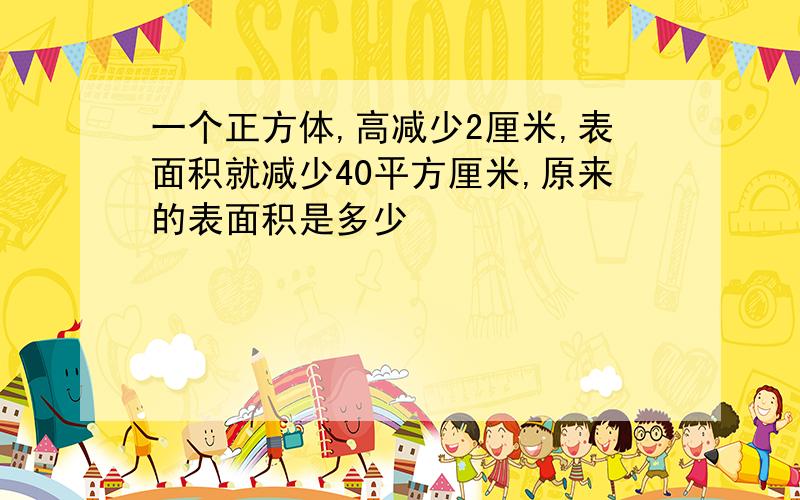 SCHOOL

一个正方体,高减少2厘米,表面积就减少40平方厘米,原来的表面积是多少